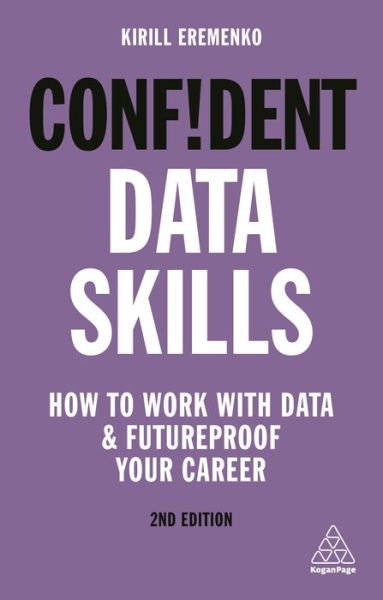 KIRILL EREMENKO

CONF!DENT DATA SKILLS

HOW TO WORK WITH DATA & FUTUREPROOF YOUR CAREER

2ND EDITION

KoganPage